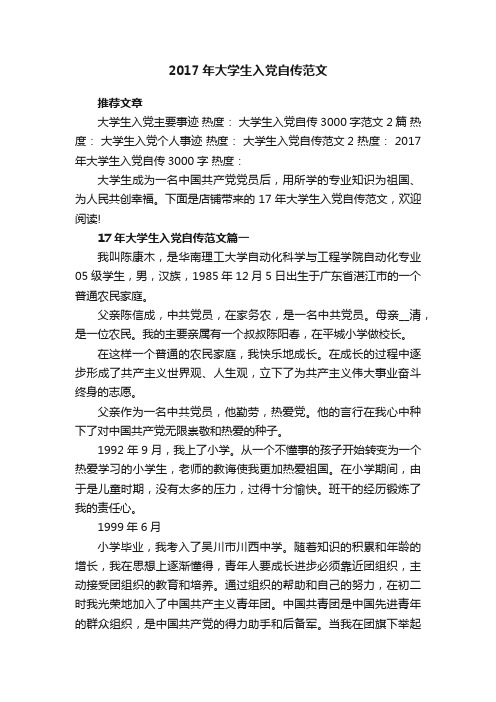 2017年大学生入党自传范文

推荐文章

大学生入党主要事迹 热度： 大学生入党自传3000字范文2篇 热度： 大学生入党个人事迹 热度： 大学生入党自传范文2 热度： 2017年大学生入党自传3000字 热度：

大学生成为一名中国共产党党员后，用所学的专业知识为祖国、为人民共创幸福。下面是店铺带来的17年大学生入党自传范文，欢迎阅读!

17年大学生入党自传范文篇一

我叫陈康木，是华南理工大学自动化科学与工程学院自动化专业05级学生，男，汉族，1985年12月5日出生于广东省湛江市的一个普通农民家庭。

父亲陈信成，中共党员，在家务农，是一名中共党员。母亲_清，是一位农民。我的主要亲属有一个叔叔陈阳春，在平城小学做校长。

在这样一个普通的农民家庭，我快乐地成长。在成长的过程中逐步形成了共产主义世界观、人生观，立下了为共产主义伟大事业奋斗终身的志愿。

父亲作为一名中共党员，他勤劳，热爱党。他的言行在我心中种下了对中国共产党无限崇敬和热爱的种子。

1992年9月，我上了小学。从一个不懂事的孩子开始转变为一个热爱学习的小学生，老师的教诲使我更加热爱祖国。在小学期间，由于是儿童时期，没有太多的压力，过得十分愉快。班干的经历锻炼了我的责任心。

1999年6月

小学毕业，我考入了吴川市川西中学。随着知识的积累和年龄的增长，我在思想上逐渐懂得，青年人要成长进步必须靠近团组织，主动接受团组织的教育和培养。通过组织的帮助和自己的努力，在初二时我光荣地加入了中国共产主义青年团。中国共青团是中国先进青年的群众组织，是中国共产党的得力助手和后备军。当我在团旗下举起